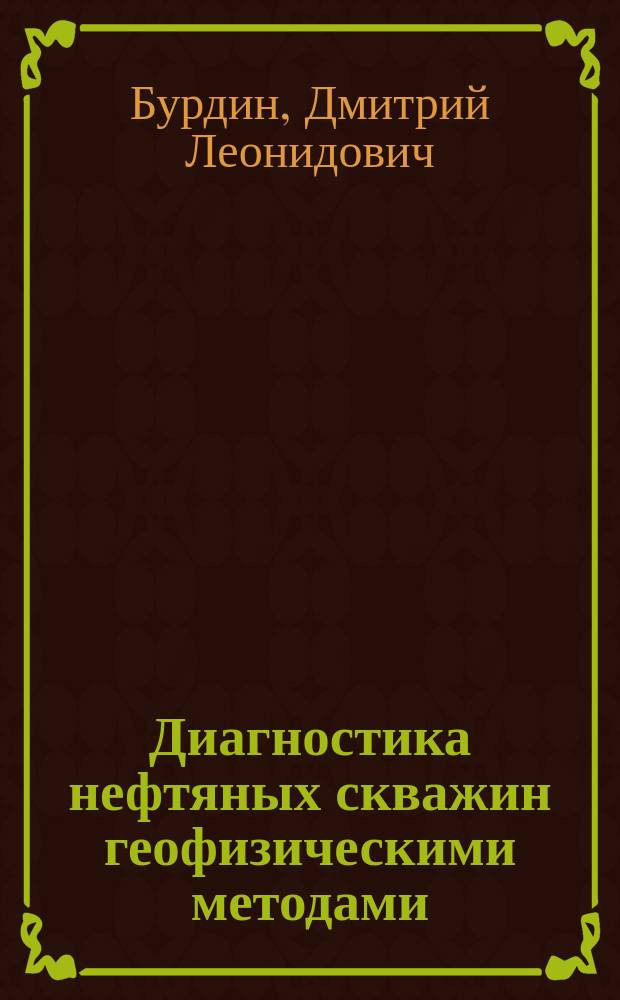 Бурдин, Дмитрий Леонидович

Диагностика нефтяных скважин геофизическими методами